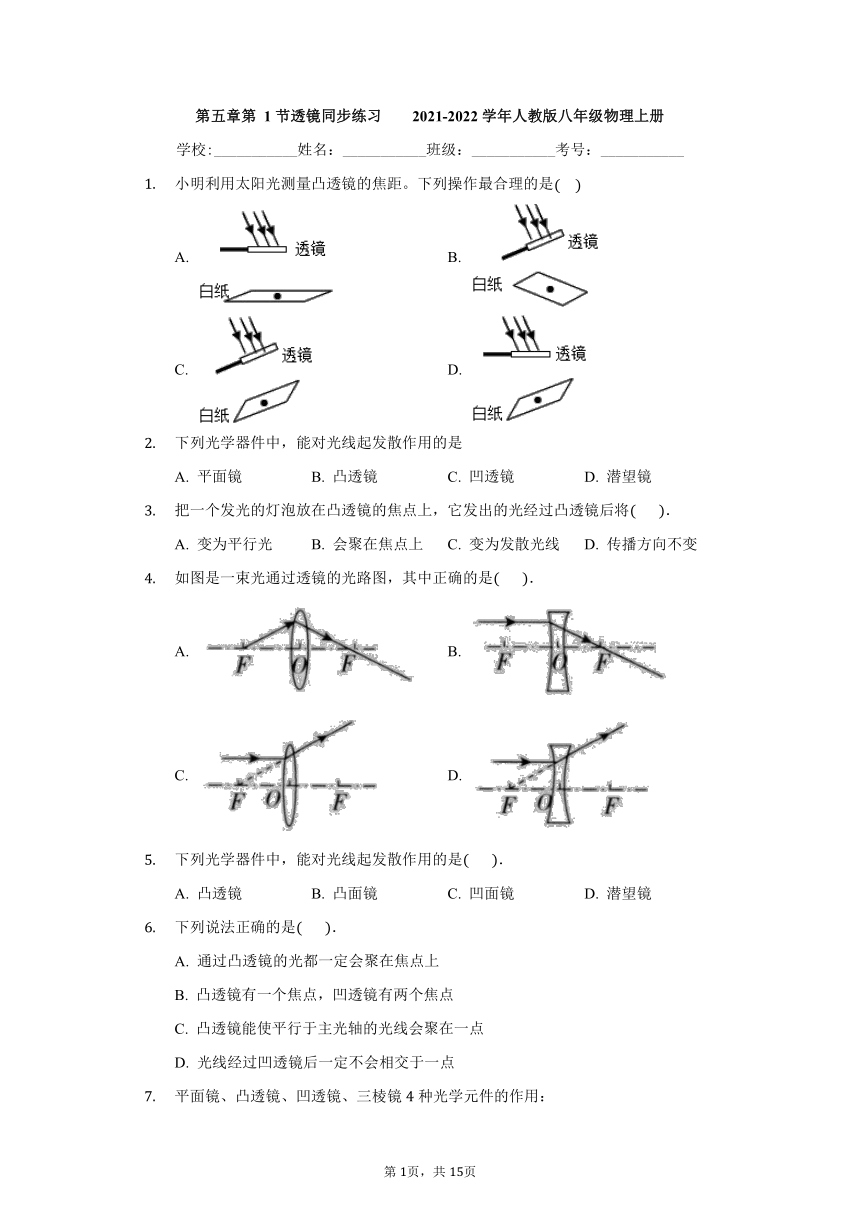 第五章第 1 节透镜同步练习　　2021-2022 学年人教版八年级物理上册

学校:___________姓名：___________班级：___________考号：___________

1. 小明利用太阳光测量凸透镜的焦距。下列操作最合理的是(　)

A. 透镜 白纸

B. 透镜 白纸

C. 透镜 白纸

D. 透镜 白纸

2. 下列光学器件中，能对光线起发散作用的是

A. 平面镜　　B. 凸透镜　　C. 凹透镜　　D. 潜望镜

3. 把一个发光的灯泡放在凸透镜的焦点上，它发出的光经过凸透镜后将(　).

A. 变为平行光　　B. 会聚在焦点上　　C. 变为发散光线　　D. 传播方向不变

4. 如图是一束光通过透镜的光路图，其中正确的是(　).

A. F O F

B. F O F

C. F O F

D. F O F

5. 下列光学器件中，能对光线起发散作用的是(　).

A. 凸透镜　　B. 凸面镜　　C. 凹面镜　　D. 潜望镜

6. 下列说法正确的是(　).

A. 通过凸透镜的光都一定会聚在焦点上

B. 凸透镜有一个焦点，凹透镜有两个焦点

C. 凸透镜能使平行于主光轴的光线会聚在一点

D. 光线经过凹透镜后一定不会相交于一点

7. 平面镜、凸透镜、凹透镜、三棱镜 4 种光学元件的作用：

第 1页，共 15页